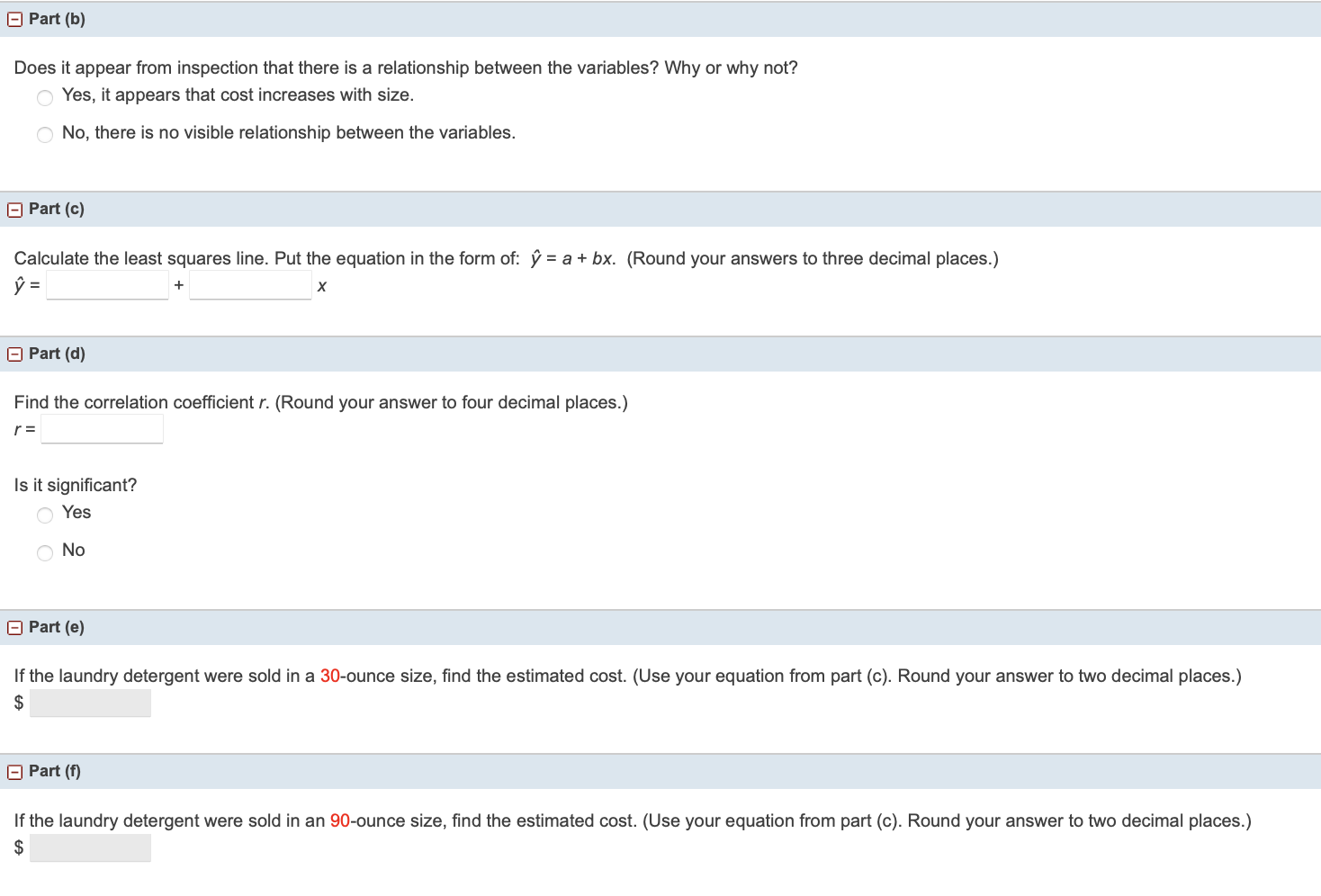 Part (b)

Does it appear from inspection that there is a relationship between the variables? Why or why not?

Yes, it appears that cost increases with size.

No, there is no visible relationship between the variables.

Part (c)

Calculate the least squares line. Put the equation in the form of: $\hat{y} = a + bx$. (Round your answers to three decimal places.)

$\hat{y}$ = + $x$

Part (d)

Find the correlation coefficient $r$. (Round your answer to four decimal places.)

$r$ =

Is it significant?

Yes

No

Part (e)

If the laundry detergent were sold in a 30-ounce size, find the estimated cost. (Use your equation from part (c). Round your answer to two decimal places.)

$

Part (f)

If the laundry detergent were sold in an 90-ounce size, find the estimated cost. (Use your equation from part (c). Round your answer to two decimal places.)

$